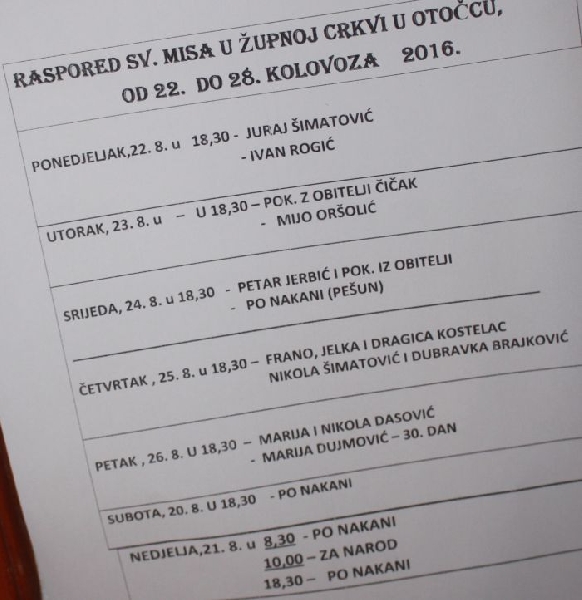 RASPORED SV. MISA U ŽUPNOJ CRKVI U OTOČCU, OD 22. DO 28. KOLOVOZA 2016.

PONEDJELJAK,22. 8. u 18,30 - JURAJ ŠIMATOVIĆ
- IVAN ROGIĆ

UTORAK, 23. 8. u – U 18,30 – POK. Z OBITELJI ČIČAK
- MIJO ORŠOLIĆ

SRIJEDA, 24. 8. u 18,30 - PETAR JERBIĆ I POK. IZ OBITELJI
- PO NAKANI (PEŠUN)

ČETVRTAK , 25. 8. u 18,30 – FRANO, JELKA I DRAGICA KOSTELAC
NIKOLA ŠIMATOVIĆ I DUBRAVKA BRAJKOVIĆ

PETAK , 26. 8. U 18,30 – MARIJA I NIKOLA DASOVIĆ
- MARIJA DUJMOVIĆ – 30. DAN

SUBOTA, 20. 8. U 18,30 - PO NAKANI

NEDJELJA,21. 8. u 8,30 - PO NAKANI
10,00 – ZA NAROD
18,30 – PO NAKANI